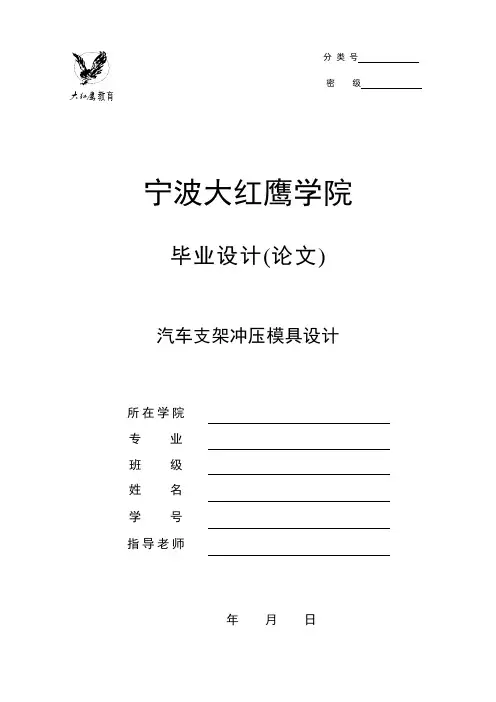 大红鹰教育

分类号____

密 级____

宁波大红鹰学院

毕业设计(论文)

汽车支架冲压模具设计

所在学院 ____

专 业 ____

班 级 ____

姓 名 ____

学 号 ____

指导老师 ____

年 月 日